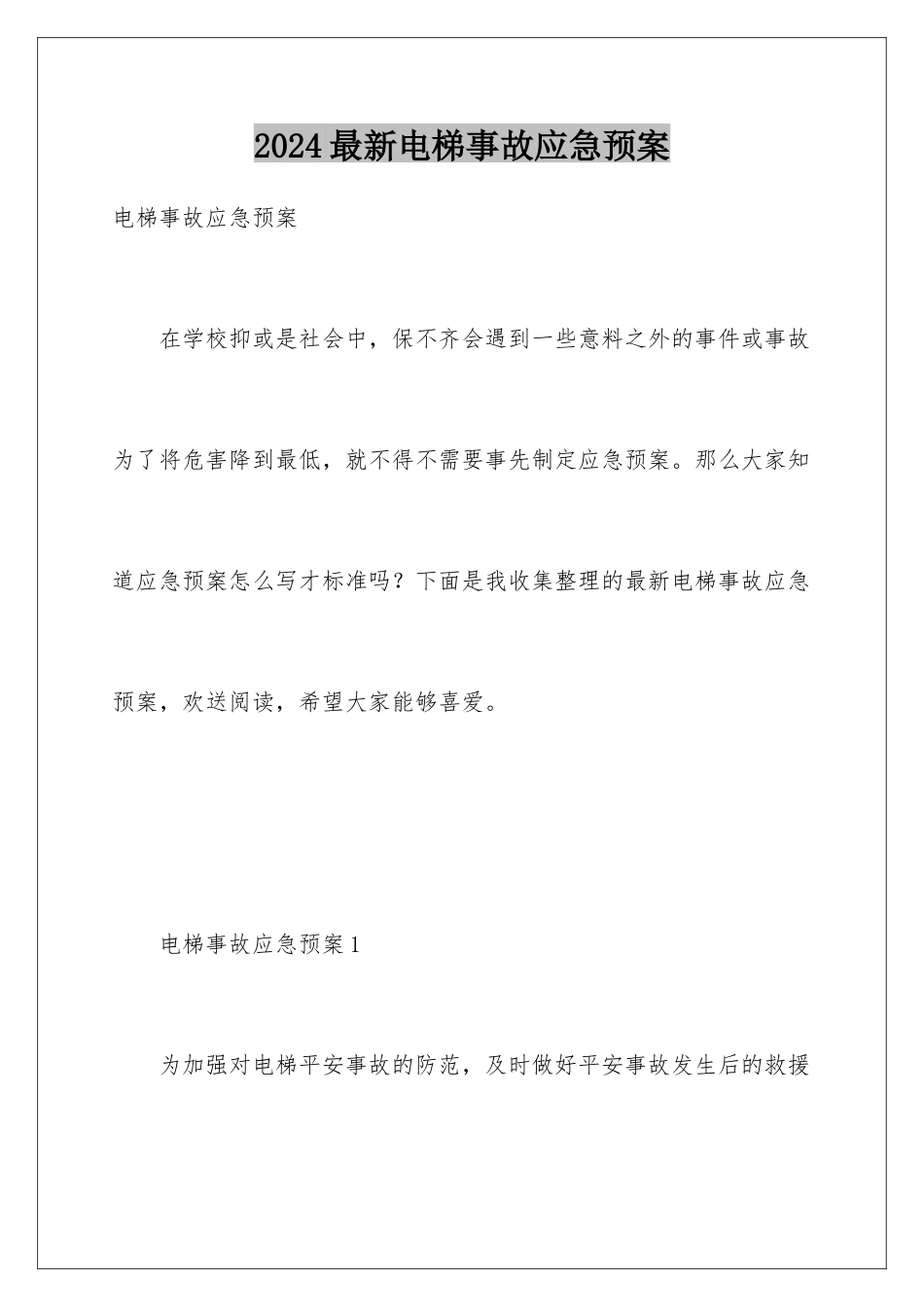 2024最新电梯事故应急预案

电梯事故应急预案

在学校抑或是社会中，保不齐会遇到一些意料之外的事件或事故为了将危害降到最低，就不得不需要事先制定应急预案。那么大家知道应急预案怎么写才标准吗？下面是我收集整理的最新电梯事故应急预案，欢送阅读，希望大家能够喜爱。

电梯事故应急预案1

为加强对电梯平安事故的防范，及时做好平安事故发生后的救援